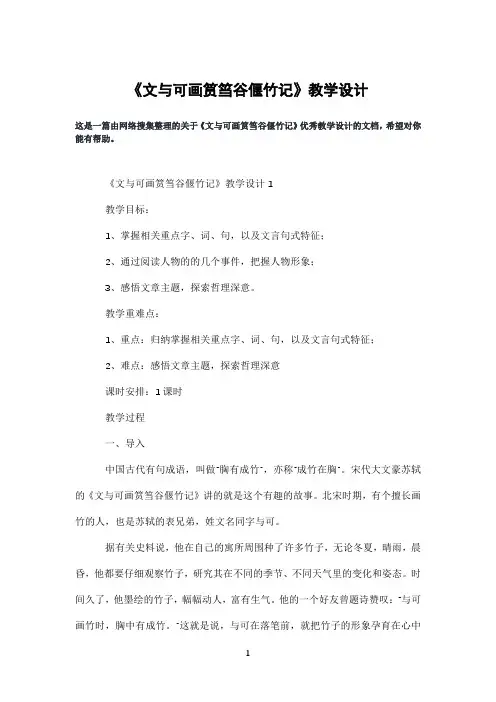 《文与可画筼筜谷偃竹记》教学设计

这是一篇由网络搜集整理的关于《文与可画筼筜谷偃竹记》优秀教学设计的文档，希望对你能有帮助。

《文与可画筼筜谷偃竹记》教学设计 1

教学目标：

1、掌握相关重点字、词、句，以及文言句式特征；

2、通过阅读人物的的几个事件，把握人物形象；

3、感悟文章主题，探索哲理深意。

教学重难点：

1、重点：归纳掌握相关重点字、词、句，以及文言句式特征；

2、难点：感悟文章主题，探索哲理深意

课时安排：1 课时

教学过程

一、导入

中国古代有句成语，叫做"胸有成竹"，亦称"成竹在胸"。宋代大文豪苏轼的《文与可画筼筜谷偃竹记》讲的就是这个有趣的故事。北宋时期，有个擅长画竹的人，也是苏轼的表兄弟，姓文名同字与可。

据有关史料说，他在自己的寓所周围种了许多竹子，无论冬夏，晴雨，晨昏，他都要仔细观察竹子，研究其在不同的季节、不同天气里的变化和姿态。时间久了，他墨绘的竹子，幅幅动人，富有生气。他的一个好友曾题诗赞叹："与可画竹时，胸中有成竹。"这就是说，与可在落笔前，就把竹子的形象孕育在心中

1